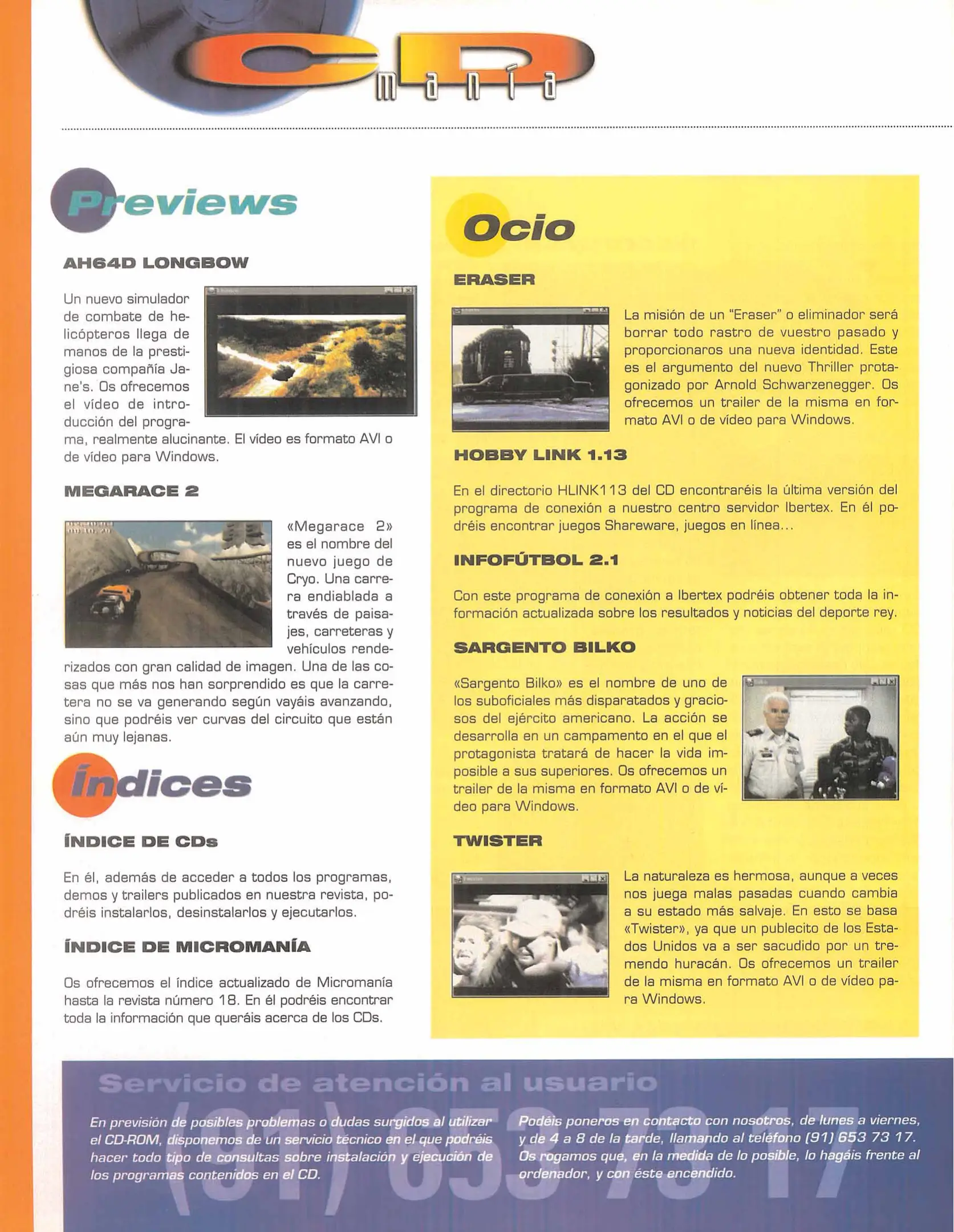 CD manía

Previews

AH64D LONGBOW

Un nuevo simulador de combate de helicópteros llega de manos de la prestigiosa compañía Jane's. Os ofrecemos el vídeo de introducción del programa, realmente alucinante. El vídeo es formato AVI o de vídeo para Windows.

MEGARACE 2

«Megarace 2» es el nombre del nuevo juego de Cryo. Una carrera endiablada a través de paisajes, carreteras y vehículos renderizados con gran calidad de imagen. Una de las cosas que más nos han sorprendido es que la carretera no se va generando según vayáis avanzando, sino que podréis ver curvas del circuito que están aún muy lejanas.

Índices

ÍNDICE DE CDs

En él, además de acceder a todos los programas, demos y trailers publicados en nuestra revista, podréis instalarlos, desinstalarlos y ejecutarlos.

ÍNDICE DE MICROMANÍA

Os ofrecemos el índice actualizado de Micromanía hasta la revista número 18. En él podréis encontrar toda la información que queráis acerca de los CDs.

Ocio

ERASER

La misión de un "Eraser" o eliminador será borrar todo rastro de vuestro pasado y proporcionaros una nueva identidad. Este es el argumento del nuevo Thriller protagonizado por Arnold Schwarzenegger. Os ofrecemos un trailer de la misma en formato AVI o de vídeo para Windows.

HOBBY LINK 1.13

En el directorio HLINK113 del CD encontraréis la última versión del programa de conexión a nuestro centro servidor Ibertex. En él podréis encontrar juegos Shareware, juegos en línea...

INFOFÚTBOL 2.1

Con este programa de conexión a Ibertex podréis obtener toda la información actualizada sobre los resultados y noticias del deporte rey.

SARGENTO BILKO

«Sargento Bilko» es el nombre de uno de los suboficiales más disparatados y graciosos del ejército americano. La acción se desarrolla en un campamento en el que el protagonista tratará de hacer la vida imposible a sus superiores. Os ofrecemos un trailer de la misma en formato AVI o de vídeo para Windows.

TWISTER

La naturaleza es hermosa, aunque a veces nos juega malas pasadas cuando cambia a su estado más salvaje. En esto se basa «Twister», ya que un publecito de los Estados Unidos va a ser sacudido por un tremendo huracán. Os ofrecemos un trailer de la misma en formato AVI o de vídeo para Windows.

Servicio de atención al usuario

(91) 653 73 17

En previsión de posibles problemas o dudas surgidos al utilizar el CD-ROM, disponemos de un servicio técnico en el que podréis hacer todo tipo de consultas sobre instalación y ejecución de los programas contenidos en el CD.

Podéis poneros en contacto con nosotros, de lunes a viernes, y de 4 a 8 de la tarde, llamando al teléfono (91) 653 73 17. Os rogamos que, en la medida de lo posible, lo hagáis frente al ordenador, y con éste encendido.